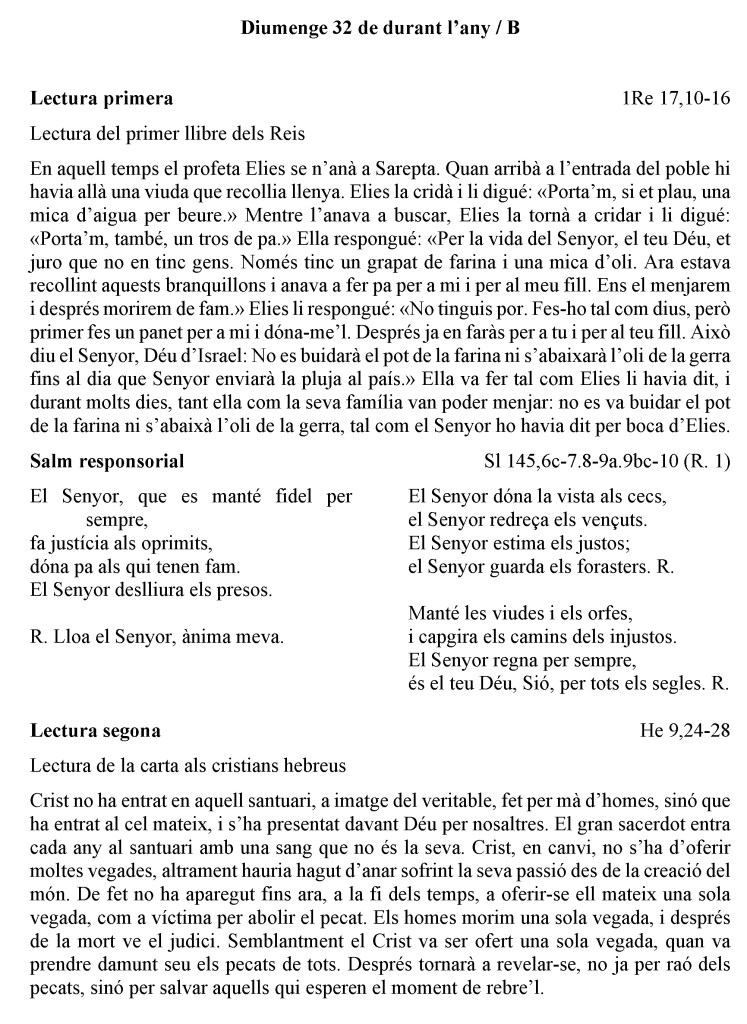 Diumenge 32 de durant l'any / B

Lectura primera

1Re 17,10-16

Lectura del primer llibre dels Reis

En aquell temps el profeta Elies se n'anà a Sarepta. Quan arribà a l'entrada del poble hi havia allà una viuda que recollia llenya. Elies la cridà i li digué: «Porta'm, si et plau, una mica d'aigua per beure.» Mentre l'anava a buscar, Elies la tornà a cridar i li digué: «Porta'm, també, un tros de pa.» Ella respongué: «Per la vida del Senyor, el teu Déu, et juro que no en tinc gens. Només tinc un grapat de farina i una mica d'oli. Ara estava recollint aquests branquillons i anava a fer pa per a mi i per al meu fill. Ens el menjarem i després morirem de fam.» Elies li respongué: «No tinguis por. Fes-ho tal com dius, però primer fes un panet per a mi i dóna-me'l. Després ja en faràs per a tu i per al teu fill. Això diu el Senyor, Déu d'Israel: No es buidarà el pot de la farina ni s'abaixarà l'oli de la gerra fins al dia que Senyor enviarà la pluja al país.» Ella va fer tal com Elies li havia dit, i durant molts dies, tant ella com la seva família van poder menjar: no es va buidar el pot de la farina ni s'abaixà l'oli de la gerra, tal com el Senyor ho havia dit per boca d'Elies.

Salm responsorial

Sl 145,6c-7.8-9a.9bc-10 (R. 1)

El Senyor, que es manté fidel per sempre,
fa justícia als oprimits,
dóna pa als qui tenen fam.
El Senyor deslliura els presos.

R. Lloa el Senyor, ànima meva.

El Senyor dóna la vista als cecs,
el Senyor redreça els vençuts.
El Senyor estima els justos;
el Senyor guarda els forasters. R.

Manté les viudes i els orfes,
i capgira els camins dels injustos.
El Senyor regna per sempre,
és el teu Déu, Sió, per tots els segles. R.

Lectura segona

He 9,24-28

Lectura de la carta als cristians hebreus

Crist no ha entrat en aquell santuari, a imatge del veritable, fet per mà d'homes, sinó que ha entrat al cel mateix, i s'ha presentat davant Déu per nosaltres. El gran sacerdot entra cada any al santuari amb una sang que no és la seva. Crist, en canvi, no s'ha d'oferir moltes vegades, altrament hauria hagut d'anar sofrint la seva passió des de la creació del món. De fet no ha aparegut fins ara, a la fi dels temps, a oferir-se ell mateix una sola vegada, com a víctima per abolir el pecat. Els homes morim una sola vegada, i després de la mort ve el judici. Semblantment el Crist va ser ofert una sola vegada, quan va prendre damunt seu els pecats de tots. Després tornarà a revelar-se, no ja per raó dels pecats, sinó per salvar aquells qui esperen el moment de rebre'l.